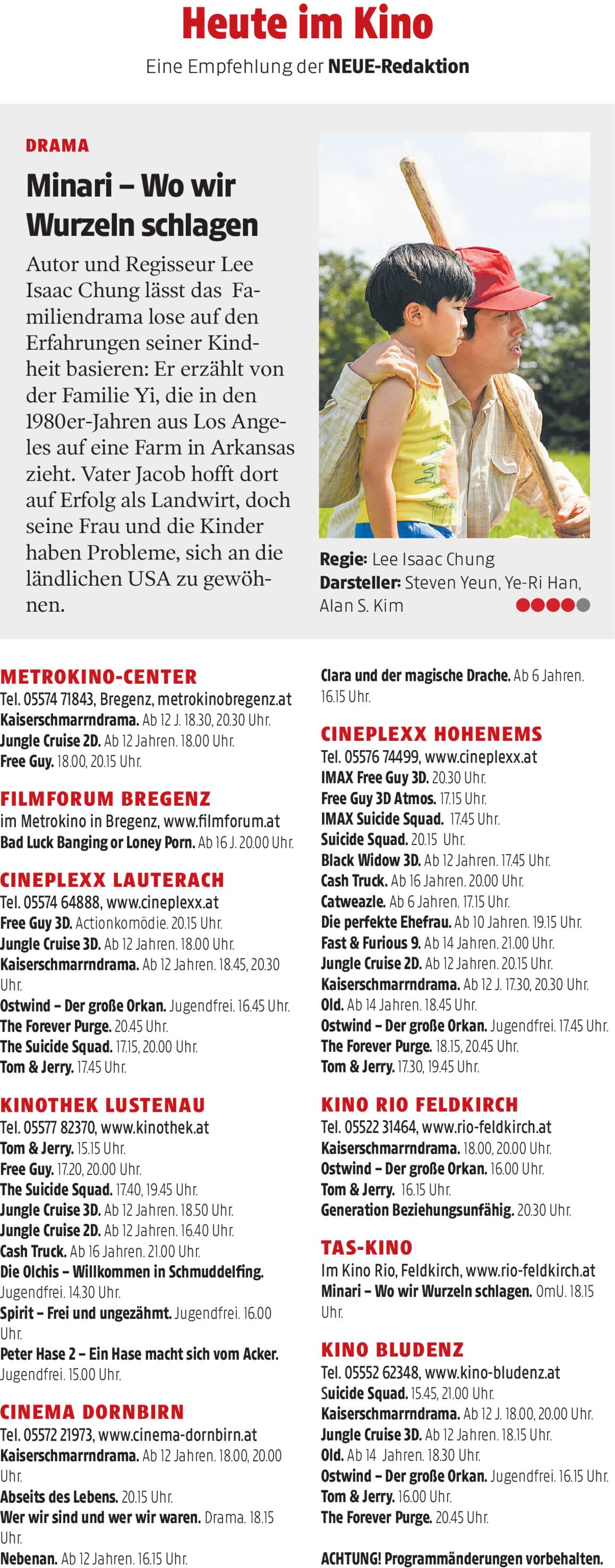 Heute im Kino

Eine Empfehlung der NEUE-Redaktion

DRAMA

Minari – Wo wir Wurzeln schlagen

Autor und Regisseur Lee Isaac Chung lässt das Familiendrama lose auf den Erfahrungen seiner Kindheit basieren: Er erzählt von der Familie Yi, die in den 1980er-Jahren aus Los Angeles auf eine Farm in Arkansas zieht. Vater Jacob hofft dort auf Erfolg als Landwirt, doch seine Frau und die Kinder haben Probleme, sich an die ländlichen USA zu gewöhnen.

Regie: Lee Isaac Chung
Darsteller: Steven Yeun, Ye-Ri Han, Alan S. Kim

METROKINO-CENTER
Tel. 05574 71843, Bregenz, metrokinobregenz.at
Kaiserschmarrndrama. Ab 12 J. 18.30, 20.30 Uhr.
Jungle Cruise 2D. Ab 12 Jahren. 18.00 Uhr.
Free Guy. 18.00, 20.15 Uhr.

FILMFORUM BREGENZ
im Metrokino in Bregenz, www.filmforum.at
Bad Luck Banging or Loney Porn. Ab 16 J. 20.00 Uhr.

CINEPLEXX LAUTERACH
Tel. 05574 64888, www.cineplexx.at
Free Guy 3D. Actionkomödie. 20.15 Uhr.
Jungle Cruise 3D. Ab 12 Jahren. 18.00 Uhr.
Kaiserschmarrndrama. Ab 12 Jahren. 18.45, 20.30 Uhr.
Ostwind – Der große Orkan. Jugendfrei. 16.45 Uhr.
The Forever Purge. 20.45 Uhr.
The Suicide Squad. 17.15, 20.00 Uhr.
Tom & Jerry. 17.45 Uhr.

KINOTHEK LUSTENAU
Tel. 05577 82370, www.kinothek.at
Tom & Jerry. 15.15 Uhr.
Free Guy. 17.20, 20.00 Uhr.
The Suicide Squad. 17.40, 19.45 Uhr.
Jungle Cruise 3D. Ab 12 Jahren. 18.50 Uhr.
Jungle Cruise 2D. Ab 12 Jahren. 16.40 Uhr.
Cash Truck. Ab 16 Jahren. 21.00 Uhr.
Die Olchis – Willkommen in Schmuddelfing. Jugendfrei. 14.30 Uhr.
Spirit – Frei und ungezähmt. Jugendfrei. 16.00 Uhr.
Peter Hase 2 – Ein Hase macht sich vom Acker. Jugendfrei. 15.00 Uhr.

CINEMA DORNBIRN
Tel. 05572 21973, www.cinema-dornbirn.at
Kaiserschmarrndrama. Ab 12 Jahren. 18.00, 20.00 Uhr.
Abseits des Lebens. 20.15 Uhr.
Wer wir sind und wer wir waren. Drama. 18.15 Uhr.
Nebenan. Ab 12 Jahren. 16.15 Uhr.
Clara und der magische Drache. Ab 6 Jahren. 16.15 Uhr.

CINEPLEXX HOHENEMS
Tel. 05576 74499, www.cineplexx.at
IMAX Free Guy 3D. 20.30 Uhr.
Free Guy 3D Atmos. 17.15 Uhr.
IMAX Suicide Squad. 17.45 Uhr.
Suicide Squad. 20.15 Uhr.
Black Widow 3D. Ab 12 Jahren. 17.45 Uhr.
Cash Truck. Ab 16 Jahren. 20.00 Uhr.
Catweazle. Ab 6 Jahren. 17.15 Uhr.
Die perfekte Ehefrau. Ab 10 Jahren. 19.15 Uhr.
Fast & Furious 9. Ab 14 Jahren. 21.00 Uhr.
Jungle Cruise 2D. Ab 12 Jahren. 20.15 Uhr.
Kaiserschmarrndrama. Ab 12 J. 17.30, 20.30 Uhr.
Old. Ab 14 Jahren. 18.45 Uhr.
Ostwind – Der große Orkan. Jugendfrei. 17.45 Uhr.
The Forever Purge. 18.15, 20.45 Uhr.
Tom & Jerry. 17.30, 19.45 Uhr.

KINO RIO FELDKIRCH
Tel. 05522 31464, www.rio-feldkirch.at
Kaiserschmarrndrama. 18.00, 20.00 Uhr.
Ostwind – Der große Orkan. 16.00 Uhr.
Tom & Jerry. 16.15 Uhr.
Generation Beziehungsunfähig. 20.30 Uhr.

TAS-KINO
Im Kino Rio, Feldkirch, www.rio-feldkirch.at
Minari – Wo wir Wurzeln schlagen. OmU. 18.15 Uhr.

KINO BLUDENZ
Tel. 05552 62348, www.kino-bludenz.at
Suicide Squad. 15.45, 21.00 Uhr.
Kaiserschmarrndrama. Ab 12 J. 18.00, 20.00 Uhr.
Jungle Cruise 3D. Ab 12 Jahren. 18.15 Uhr.
Old. Ab 14 Jahren. 18.30 Uhr.
Ostwind – Der große Orkan. Jugendfrei. 16.15 Uhr.
Tom & Jerry. 16.00 Uhr.
The Forever Purge. 20.45 Uhr.

ACHTUNG! Programmänderungen vorbehalten.